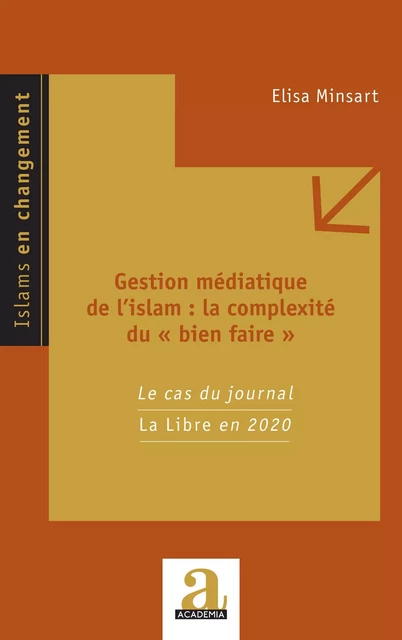 Islams en changement

Elisa Minsart

Gestion médiatique de l'islam : la complexité du « bien faire »

Le cas du journal

La Libre en 2020

a

ACADEMIA